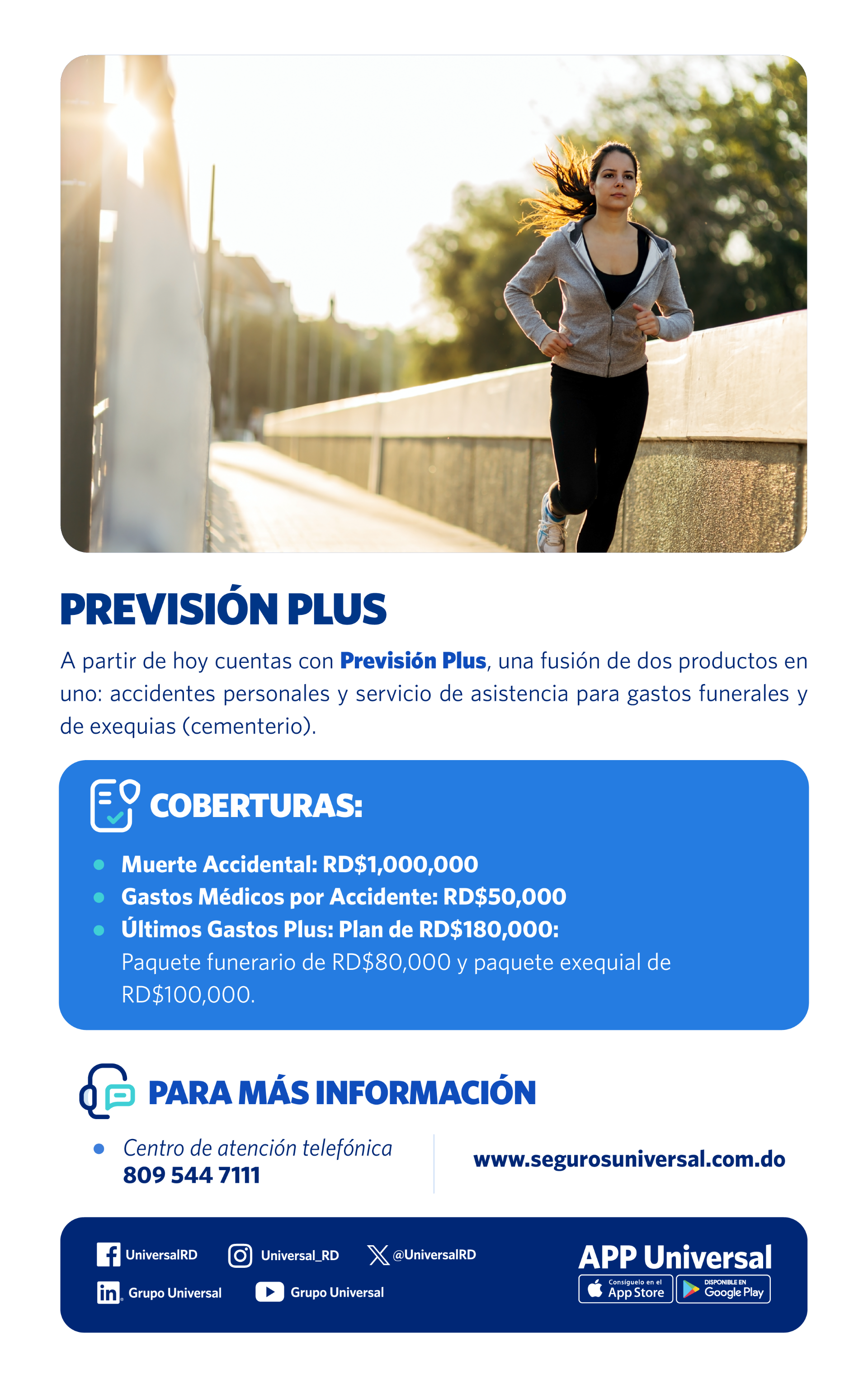 PREVISIÓN PLUS

A partir de hoy cuentas con Previsión Plus, una fusión de dos productos en uno: accidentes personales y servicio de asistencia para gastos funerales y de exequias (cementerio).

COBERTURAS:

• Muerte Accidental: RD$1,000,000
• Gastos Médicos por Accidente: RD$50,000
• Últimos Gastos Plus: Plan de RD$180,000: Paquete funerario de RD$80,000 y paquete exequial de RD$100,000.

PARA MÁS INFORMACIÓN

• Centro de atención telefónica
809 544 7111

www.segurosuniversal.com.do

UniversalRD
Universal_RD
@UniversalRD
Grupo Universal
Grupo Universal

APP Universal
Consíguelo en el App Store
DISPONIBLE EN Google Play